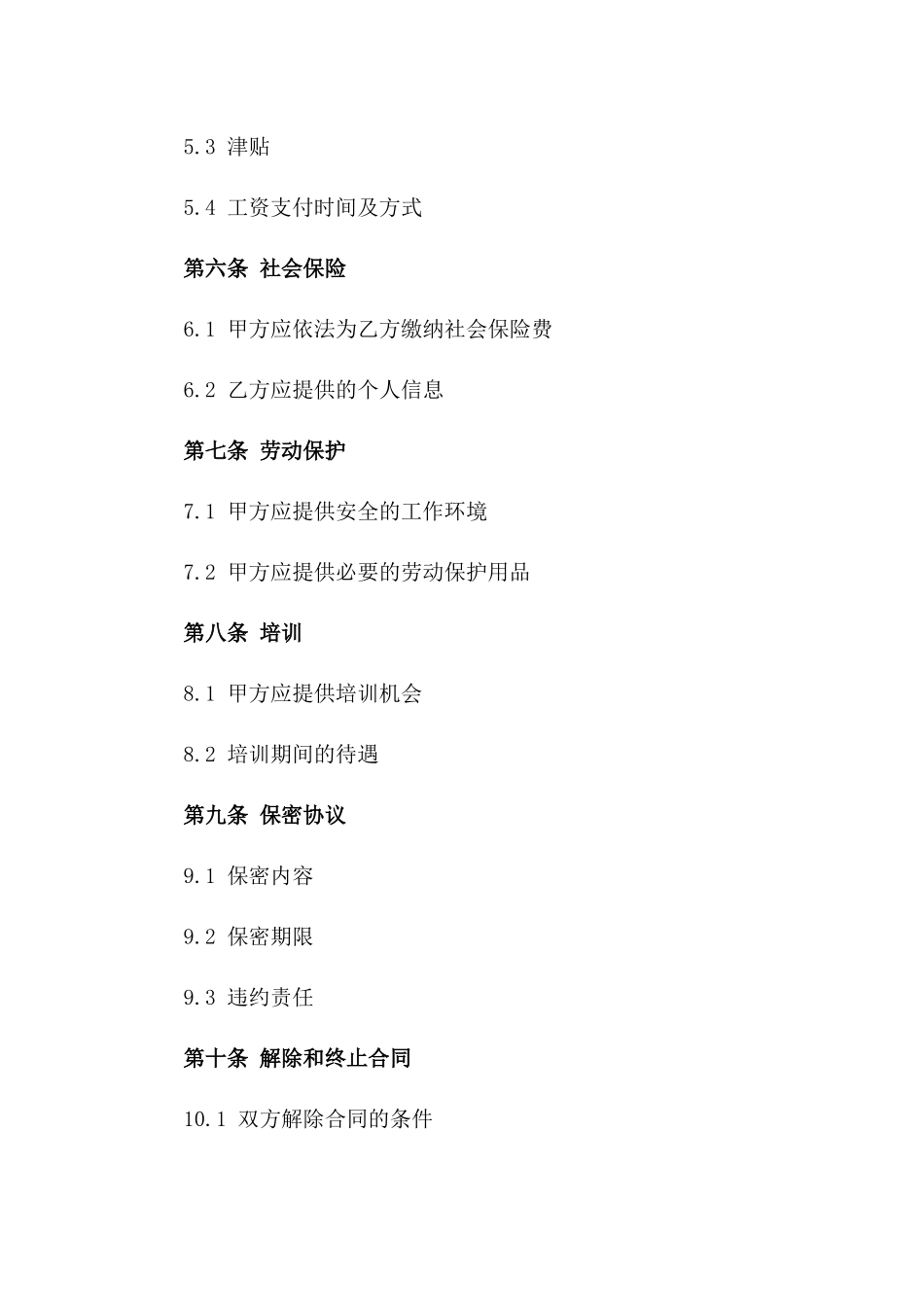 5.3 津贴

5.4 工资支付时间及方式

第六条 社会保险

6.1 甲方应依法为乙方缴纳社会保险费

6.2 乙方应提供的个人信息

第七条 劳动保护

7.1 甲方应提供安全的工作环境

7.2 甲方应提供必要的劳动保护用品

第八条 培训

8.1 甲方应提供培训机会

8.2 培训期间的待遇

第九条 保密协议

9.1 保密内容

9.2 保密期限

9.3 违约责任

第十条 解除和终止合同

10.1 双方解除合同的条件